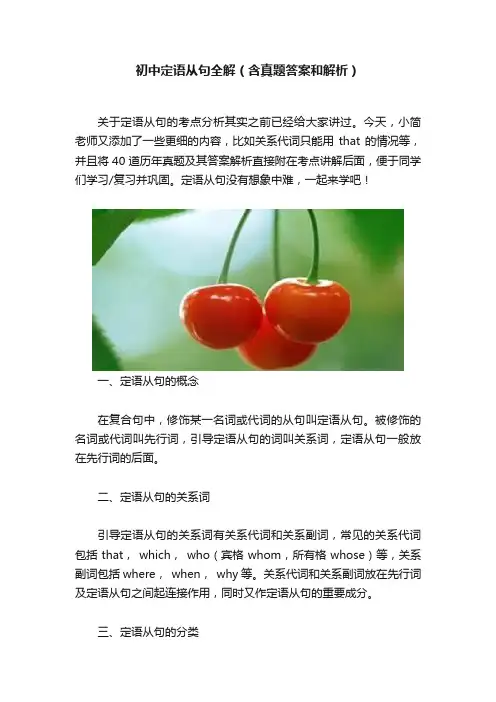 初中定语从句全解（含真题答案和解析）

关于定语从句的考点分析其实之前已经给大家讲过。今天，小简老师又添加了一些更细的内容，比如关系代词只能用 that 的情况等，并且将 40 道历年真题及其答案解析直接附在考点讲解后面，便于同学们学习/复习并巩固。定语从句没有想象中难，一起来学吧！

一、定语从句的概念

在复合句中，修饰某一名词或代词的从句叫定语从句。被修饰的名词或代词叫先行词，引导定语从句的词叫关系词，定语从句一般放在先行词的后面。

二、定语从句的关系词

引导定语从句的关系词有关系代词和关系副词，常见的关系代词包括 that， which， who（宾格 whom，所有格 whose）等，关系副词包括 where， when， why 等。关系代词和关系副词放在先行词及定语从句之间起连接作用，同时又作定语从句的重要成分。

三、定语从句的分类